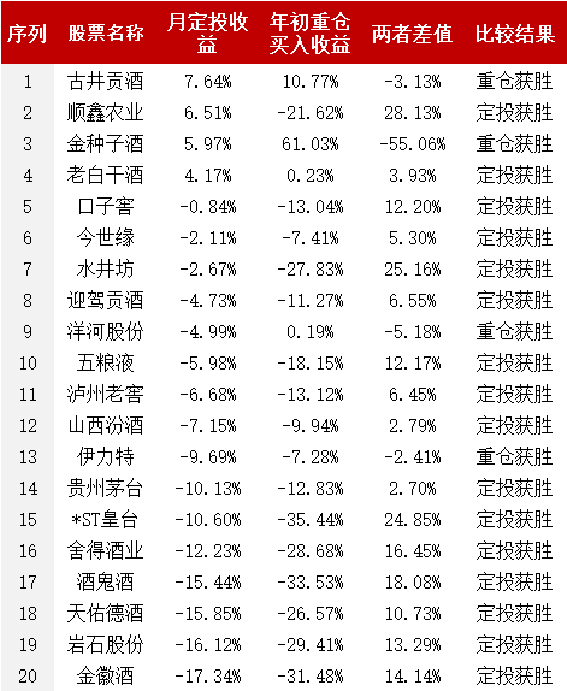 | 序列 | 股票名称 | 月定投收益 | 年初重仓买入收益 | 两者差值 | 比较结果 |
|---|---|---|---|---|---|
| 1 | 古井贡酒 | 7.64% | 10.77% | -3.13% | 重仓获胜 |
| 2 | 顺鑫农业 | 6.51% | -21.62% | 28.13% | 定投获胜 |
| 3 | 金种子酒 | 5.97% | 61.03% | -55.06% | 重仓获胜 |
| 4 | 老白干酒 | 4.17% | 0.23% | 3.93% | 定投获胜 |
| 5 | 口子窖 | -0.84% | -13.04% | 12.20% | 定投获胜 |
| 6 | 今世缘 | -2.11% | -7.41% | 5.30% | 定投获胜 |
| 7 | 水井坊 | -2.67% | -27.83% | 25.16% | 定投获胜 |
| 8 | 迎驾贡酒 | -4.73% | -11.27% | 6.55% | 定投获胜 |
| 9 | 洋河股份 | -4.99% | 0.19% | -5.18% | 重仓获胜 |
| 10 | 五粮液 | -5.98% | -18.15% | 12.17% | 定投获胜 |
| 11 | 泸州老窖 | -6.68% | -13.12% | 6.45% | 定投获胜 |
| 12 | 山西汾酒 | -7.15% | -9.94% | 2.79% | 定投获胜 |
| 13 | 伊力特 | -9.69% | -7.28% | -2.41% | 重仓获胜 |
| 14 | 贵州茅台 | -10.13% | -12.83% | 2.70% | 定投获胜 |
| 15 | *ST皇台 | -10.60% | -35.44% | 24.85% | 定投获胜 |
| 16 | 舍得酒业 | -12.23% | -28.68% | 16.45% | 定投获胜 |
| 17 | 酒鬼酒 | -15.44% | -33.53% | 18.08% | 定投获胜 |
| 18 | 天佑德酒 | -15.85% | -26.57% | 10.73% | 定投获胜 |
| 19 | 岩石股份 | -16.12% | -29.41% | 13.29% | 定投获胜 |
| 20 | 金徽酒 | -17.34% | -31.48% | 14.14% | 定投获胜 |